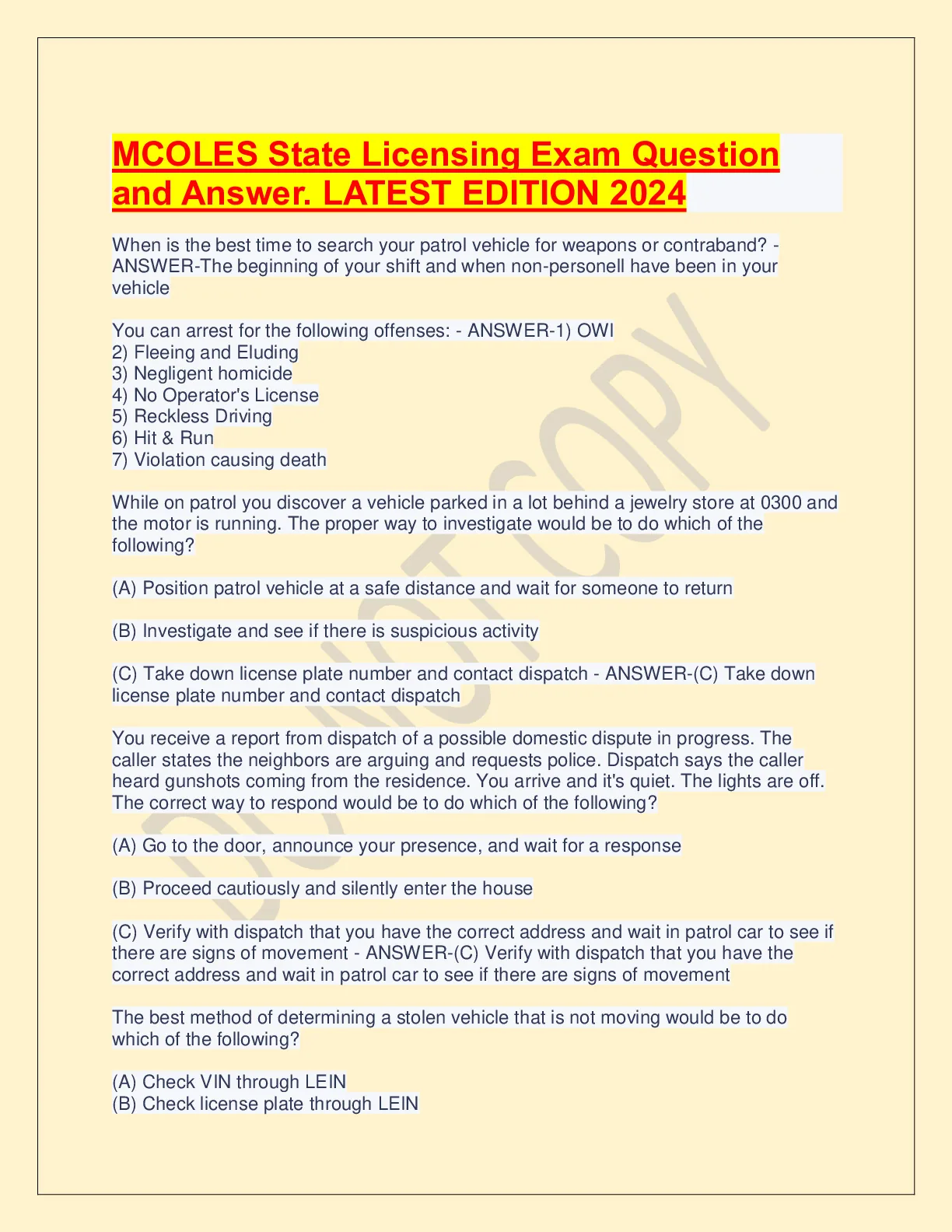 MCOLES State Licensing Exam Question and Answer. LATEST EDITION 2024

When is the best time to search your patrol vehicle for weapons or contraband? - ANSWER-The beginning of your shift and when non-personell have been in your vehicle

You can arrest for the following offenses: - ANSWER-1) OWI
2) Fleeing and Eluding
3) Negligent homicide
4) No Operator's License
5) Reckless Driving
6) Hit & Run
7) Violation causing death

While on patrol you discover a vehicle parked in a lot behind a jewelry store at 0300 and the motor is running. The proper way to investigate would be to do which of the following?

(A) Position patrol vehicle at a safe distance and wait for someone to return

(B) Investigate and see if there is suspicious activity

(C) Take down license plate number and contact dispatch - ANSWER-(C) Take down license plate number and contact dispatch

You receive a report from dispatch of a possible domestic dispute in progress. The caller states the neighbors are arguing and requests police. Dispatch says the caller heard gunshots coming from the residence. You arrive and it's quiet. The lights are off. The correct way to respond would be to do which of the following?

(A) Go to the door, announce your presence, and wait for a response

(B) Proceed cautiously and silently enter the house

(C) Verify with dispatch that you have the correct address and wait in patrol car to see if there are signs of movement - ANSWER-(C) Verify with dispatch that you have the correct address and wait in patrol car to see if there are signs of movement

The best method of determining a stolen vehicle that is not moving would be to do which of the following?

(A) Check VIN through LEIN
(B) Check license plate through LEIN

DO NOT COPY